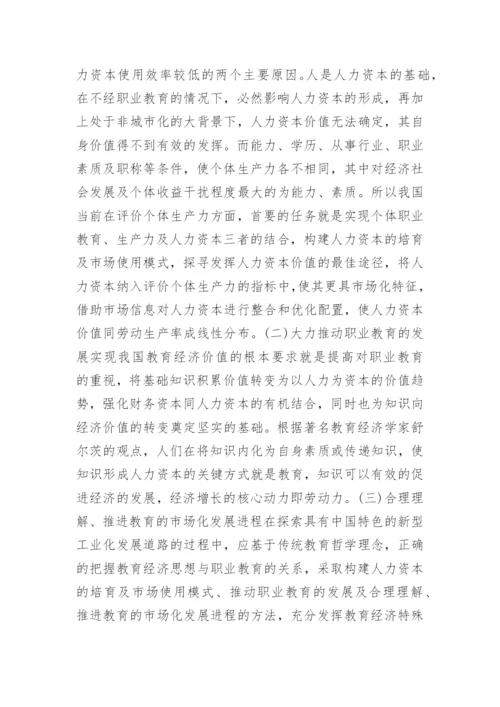 力资本使用效率较低的两个主要原因。人是人力资本的基础，在不经职业教育的情况下，必然影响人力资本的形成，再加上处于非城市化的大背景下，人力资本价值无法确定，其自身价值得不到有效的发挥。而能力、学历、从事行业、职业素质及职称等条件，使个体生产力各不相同，其中对经济社会发展及个体收益干扰程度最大的为能力、素质。所以我国当前在评价个体生产力方面，首要的任务就是实现个体职业教育、生产力及人力资本三者的结合，构建人力资本的培育及市场使用模式，探寻发挥人力资本价值的最佳途径，将人力资本纳入评价个体生产力的指标中，使其更具市场化特征，借助市场信息对人力资本进行整合和优化配置，使人力资本价值同劳动生产率成线性分布。(二)大力推动职业教育的发展实现我国教育经济价值的根本要求就是提高对职业教育的重视，将基础知识积累价值转变为以人力为资本的价值趋势，强化财务资本同人力资本的有机结合，同时也为知识向经济价值的转变奠定坚实的基础。根据著名教育经济学家舒尔茨的观点，人们在将知识内化为自身素质或传递知识，使知识形成人力资本的关键方式就是教育，知识可以有效的促进经济的发展，经济增长的核心动力即劳动力。(三)合理理解、推进教育的市场化发展进程在探索具有中国特色的新型工业化发展道路的过程中，应基于传统教育哲学理念，正确的把握教育经济思想与职业教育的关系，采取构建人力资本的培育及市场使用模式、推动职业教育的发展及合理理解、推进教育的市场化发展进程的方法，充分发挥教育经济特殊